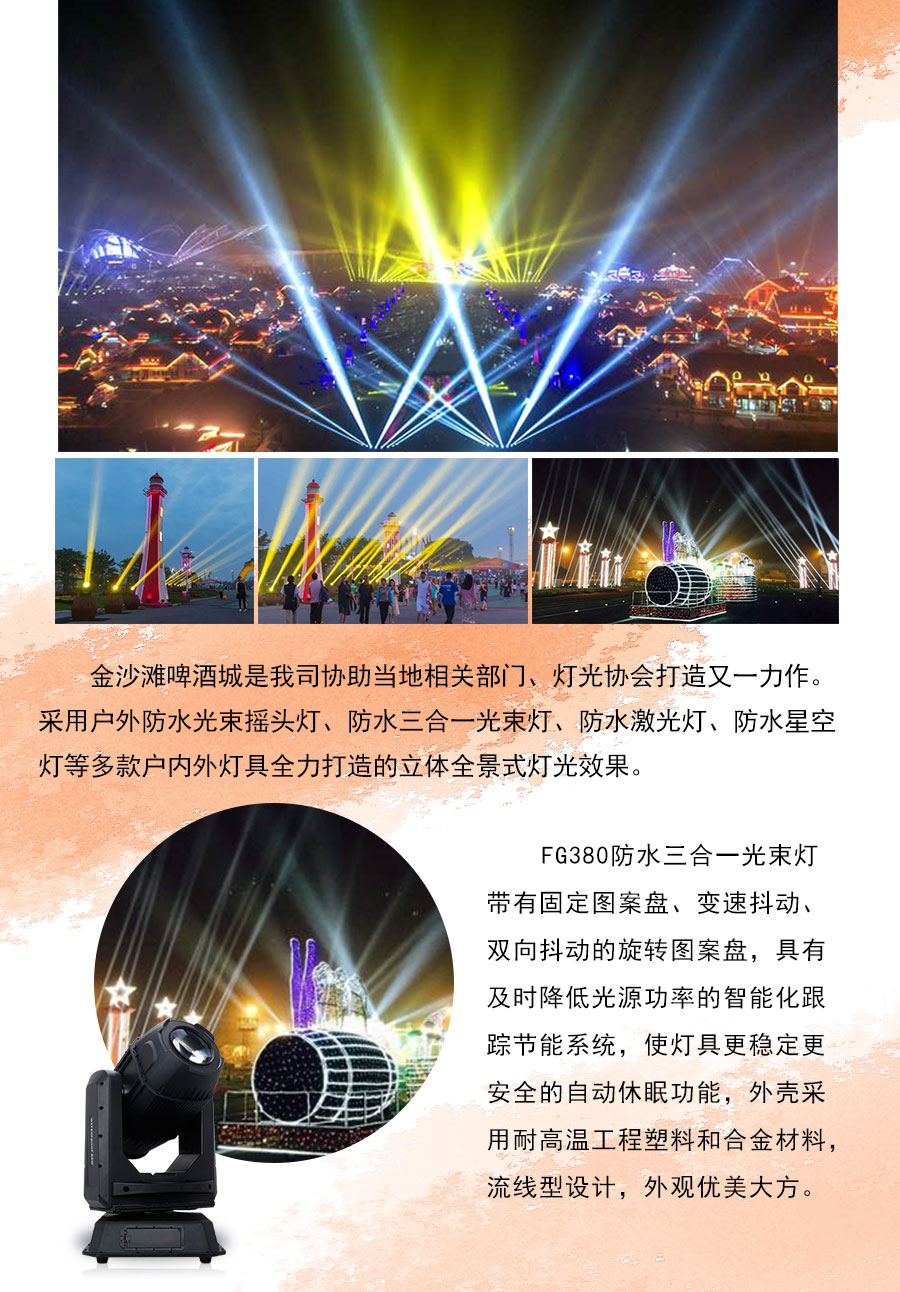 金沙滩啤酒城是我司协助当地相关部门、灯光协会打造又一力作。采用户外防水光束摇头灯、防水三合一光束灯、防水激光灯、防水星空灯等多款户内外灯具全力打造的立体全景式灯光效果。

FG380防水三合一光束灯带有固定图案盘、变速抖动、双向抖动的旋转图案盘，具有及时降低光源功率的智能化跟踪节能系统，使灯具更稳定更安全的自动休眠功能，外壳采用耐高温工程塑料和合金材料，流线型设计，外观优美大方。